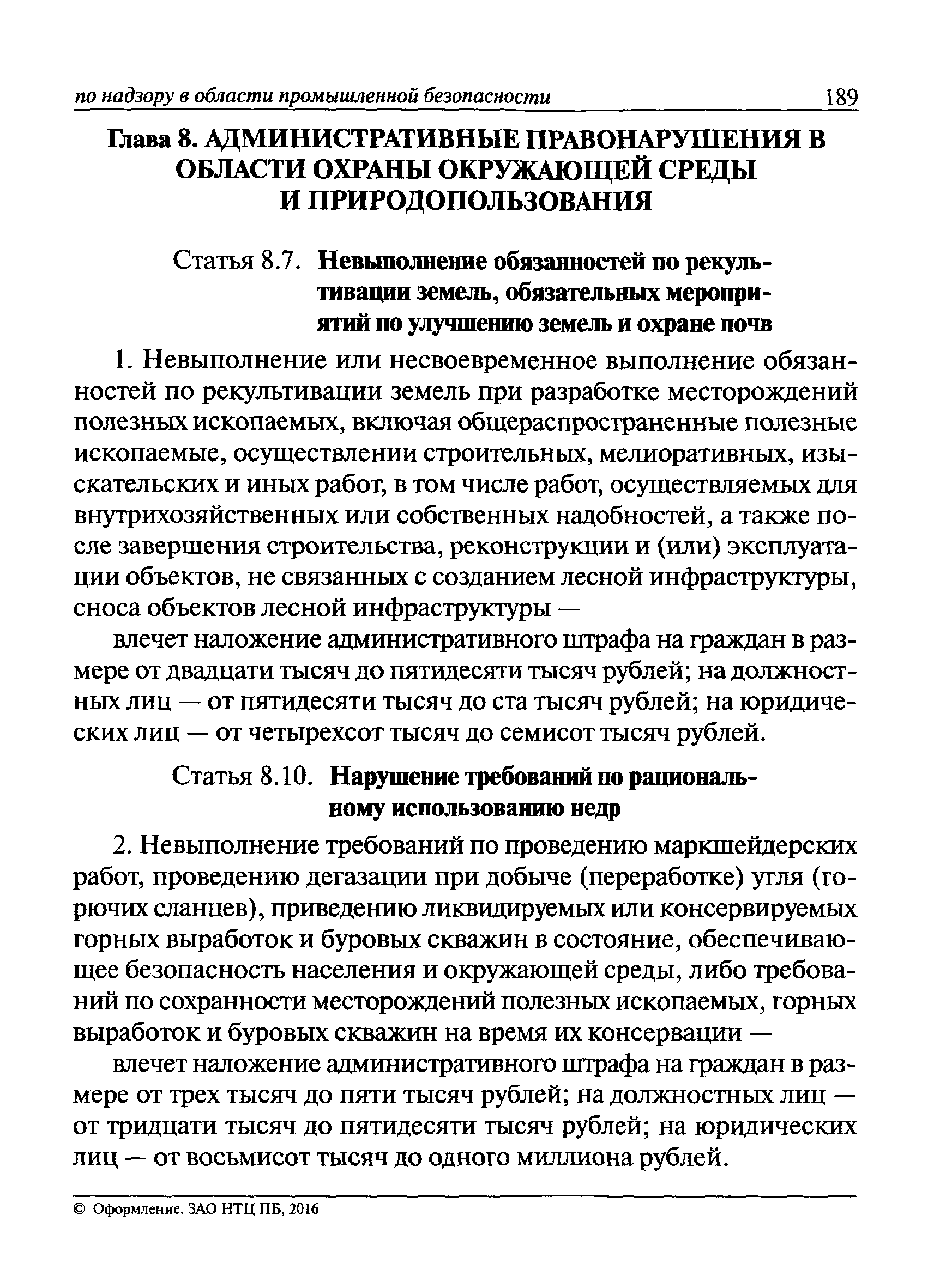 по надзору в области промышленной безопасности 189

Глава 8. АДМИНИСТРАТИВНЫЕ ПРАВОНАРУШЕНИЯ В ОБЛАСТИ ОХРАНЫ ОКРУЖАЮЩЕЙ СРЕДЫ И ПРИРОДОПОЛЬЗОВАНИЯ

Статья 8.7. Невыполнение обязанностей по рекультивации земель, обязательных мероприятий по улучшению земель и охране почв

1. Невыполнение или несвоевременное выполнение обязанностей по рекультивации земель при разработке месторождений полезных ископаемых, включая общераспространенные полезные ископаемые, осуществлении строительных, мелиоративных, изыскательских и иных работ, в том числе работ, осуществляемых для внутрихозяйственных или собственных надобностей, а также после завершения строительства, реконструкции и (или) эксплуатации объектов, не связанных с созданием лесной инфраструктуры, сноса объектов лесной инфраструктуры —

влечет наложение административного штрафа на граждан в размере от двадцати тысяч до пятидесяти тысяч рублей; на должностных лиц — от пятидесяти тысяч до ста тысяч рублей; на юридических лиц — от четырехсот тысяч до семисот тысяч рублей.

Статья 8.10. Нарушение требований по рациональному использованию недр

2. Невыполнение требований по проведению маркшейдерских работ, проведению дегазации при добыче (переработке) угля (горючих сланцев), приведению ликвидируемых или консервируемых горных выработок и буровых скважин в состояние, обеспечивающее безопасность населения и окружающей среды, либо требований по сохранности месторождений полезных ископаемых, горных выработок и буровых скважин на время их консервации —

влечет наложение административного штрафа на граждан в размере от трех тысяч до пяти тысяч рублей; на должностных лиц — от тридцати тысяч до пятидесяти тысяч рублей; на юридических лиц — от восьмисот тысяч до одного миллиона рублей.

© Оформление. ЗАО НТЦ ПБ, 2016